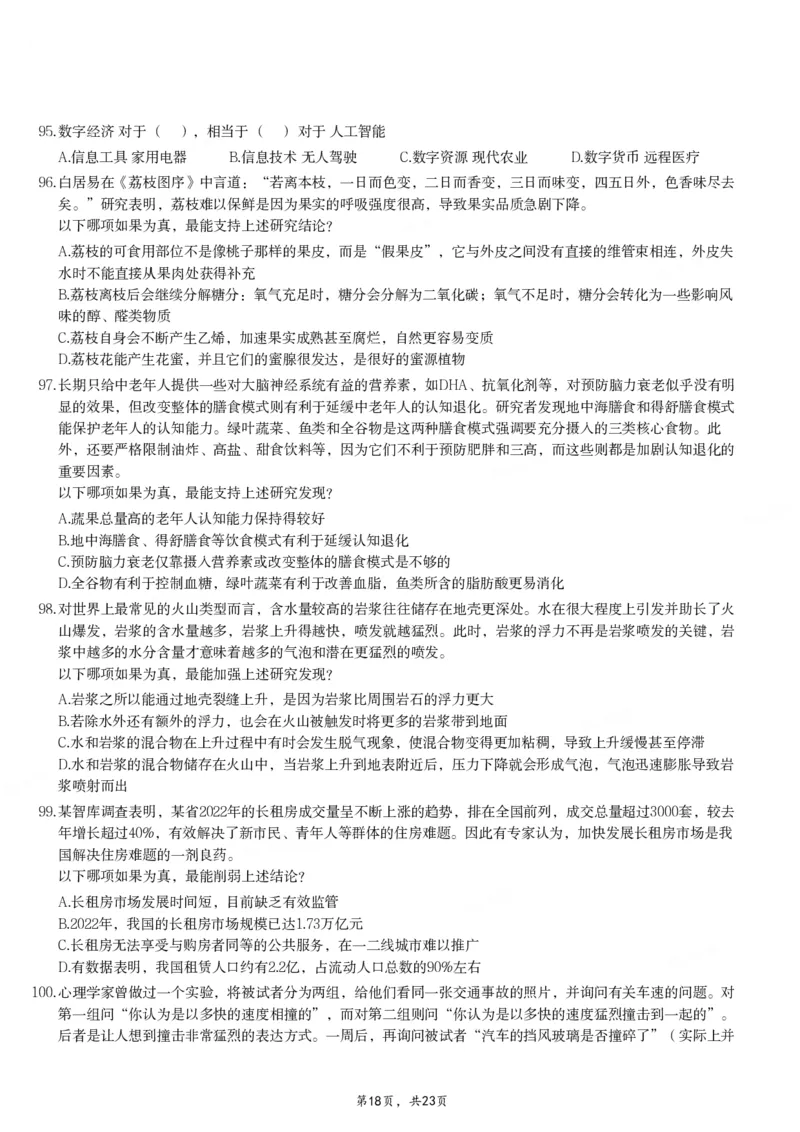 95.数字经济 对于（ ），相当于（ ）对于 人工智能

A.信息工具 家用电器 B.信息技术 无人驾驶 C.数字资源 现代农业 D.数字货币 远程医疗

96.白居易在《荔枝图序》中言道：“若离本枝，一日而色变，二日而香变，三日而味变，四五日外，色香味尽去矣。”研究表明，荔枝难以保鲜是因为果实的呼吸强度很高，导致果实品质急剧下降。
以下哪项如果为真，最能支持上述研究结论？

A.荔枝的可食用部位不是像桃子那样的果皮，而是“假果皮”，它与外皮之间没有直接的维管束相连，外皮失水时不能直接从果肉处获得补充

B.荔枝离枝后会继续分解糖分：氧气充足时，糖分会分解为二氧化碳；氧气不足时，糖分会转化为一些影响风味的醇、醛类物质

C.荔枝自身会不断产生乙烯，加速果实成熟甚至腐烂，自然更容易变质

D.荔枝花能产生花蜜，并且它们的蜜腺很发达，是很好的蜜源植物

97.长期只给中老年人提供一些对大脑神经系统有益的营养素，如DHA、抗氧化剂等，对预防脑力衰老似乎没有明显的效果，但改变整体的膳食模式则有利于延缓中老年人的认知退化。研究者发现地中海膳食和得舒膳食模式能保护老年人的认知能力。绿叶蔬菜、鱼类和全谷物是这两种膳食模式强调要充分摄入的三类核心食物。此外，还要严格限制油炸、高盐、甜食饮料等，因为它们不利于预防肥胖和三高，而这些则都是加剧认知退化的重要因素。
以下哪项如果为真，最能支持上述研究发现？

A.蔬果总量高的老年人认知能力保持得较好

B.地中海膳食、得舒膳食等饮食模式有利于延缓认知退化

C.预防脑力衰老仅靠摄入营养素或改变整体的膳食模式是不够的

D.全谷物有利于控制血糖，绿叶蔬菜有利于改善血脂，鱼类所含的脂肪酸更易消化

98.对世界上最常见的火山类型而言，含水量较高的岩浆往往储存在地壳更深处。水在很大程度上引发并助长了火山爆发，岩浆的含水量越多，岩浆上升得越快，喷发就越猛烈。此时，岩浆的浮力不再是岩浆喷发的关键，岩浆中越多的水分含量才意味着越多的气泡和潜在更猛烈的喷发。
以下哪项如果为真，最能加强上述研究发现？

A.岩浆之所以能通过地壳裂缝上升，是因为岩浆比周围岩石的浮力更大

B.若除水外还有额外的浮力，也会在火山被触发时将更多的岩浆带到地面

C.水和岩浆的混合物在上升过程中有时会发生脱气现象，使混合物变得更加粘稠，导致上升缓慢甚至停滞

D.水和岩浆的混合物储存在火山中，当岩浆上升到地表附近后，压力下降就会形成气泡，气泡迅速膨胀导致岩浆喷射而出

99.某智库调查表明，某省2022年的长租房成交量呈不断上涨的趋势，排在全国前列，成交总量超过3000套，较去年增长超过40%，有效解决了新市民、青年人等群体的住房难题。因此有专家认为，加快发展长租房市场是我国解决住房难题的一剂良药。
以下哪项如果为真，最能削弱上述结论？

A.长租房市场发展时间短，目前缺乏有效监管

B.2022年，我国的长租房市场规模已达1.73万亿元

C.长租房无法享受与购房者同等的公共服务，在一二线城市难以推广

D.有数据表明，我国租赁人口约有2.2亿，占流动人口总数的90%左右

100.心理学家曾做过一个实验，将被试者分为两组，给他们看同一张交通事故的照片，并询问有关车速的问题。对第一组问“你认为是以多快的速度相撞的”，而对第二组则问“你认为是以多快的速度猛烈撞击到一起的”。后者是让人想到撞击非常猛烈的表达方式。一周后，再询问被试者“汽车的挡风玻璃是否撞碎了”（实际上并

第18页，共23页